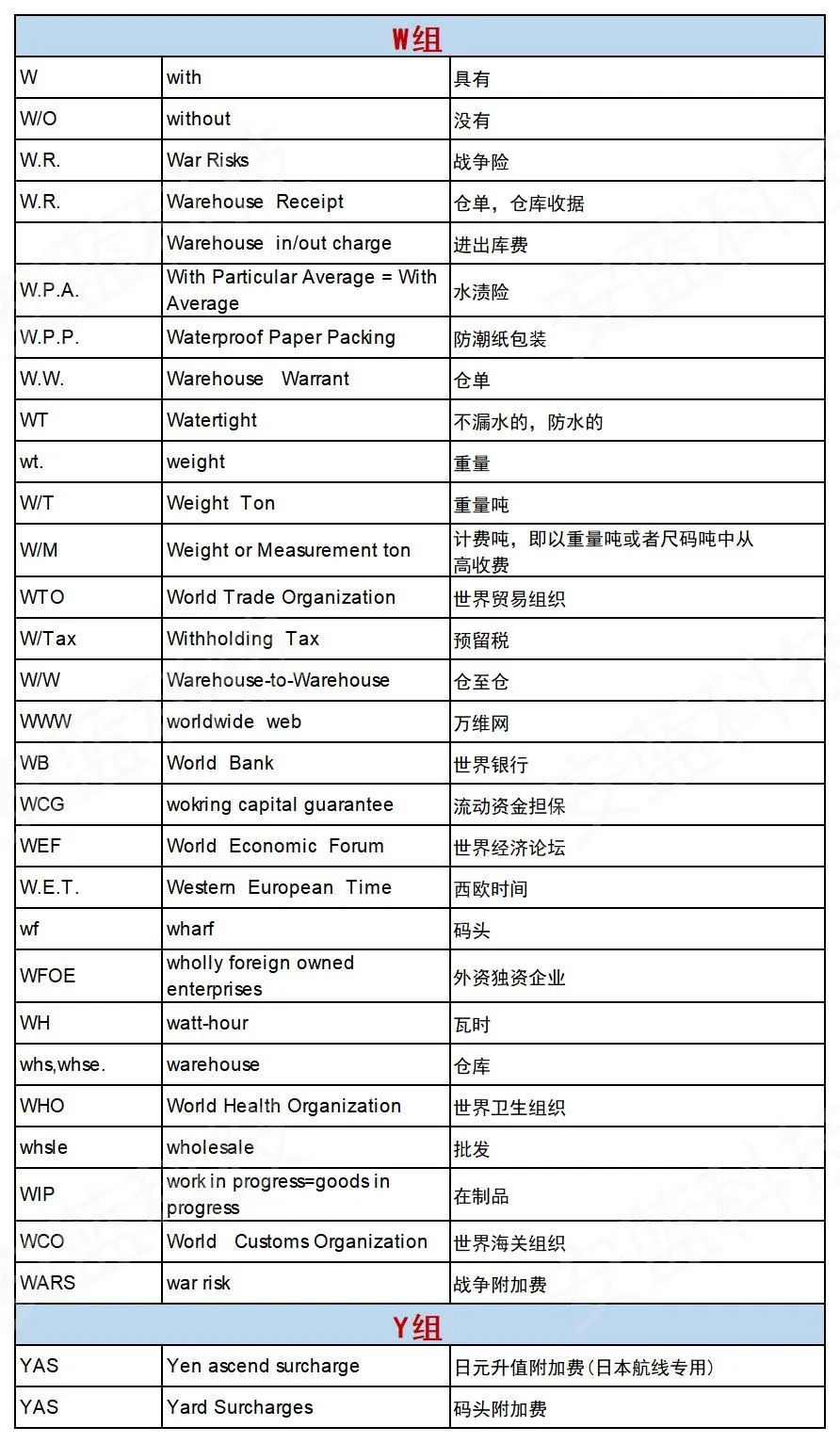 | W组 | | |
|---|---|---|
| W | with | 具有 |
| W/O | without | 没有 |
| W.R. | War Risks | 战争险 |
| W.R. | Warehouse Receipt | 仓单，仓库收据 |
| | Warehouse in/out charge | 进出库费 |
| W.P.A. | With Particular Average = With Average | 水渍险 |
| W.P.P. | Waterproof Paper Packing | 防潮纸包装 |
| W.W. | Warehouse Warrant | 仓单 |
| WT | Watertight | 不漏水的，防水的 |
| wt. | weight | 重量 |
| W/T | Weight Ton | 重量吨 |
| W/M | Weight or Measurement ton | 计费吨，即以重量吨或者尺码吨中从高收费 |
| WTO | World Trade Organization | 世界贸易组织 |
| W/Tax | Withholding Tax | 预留税 |
| W/W | Warehouse-to-Warehouse | 仓至仓 |
| WWW | worldwide web | 万维网 |
| WB | World Bank | 世界银行 |
| WCG | wokring capital guarantee | 流动资金担保 |
| WEF | World Economic Forum | 世界经济论坛 |
| W.E.T. | Western European Time | 西欧时间 |
| wf | wharf | 码头 |
| WFOE | wholly foreign owned enterprises | 外资独资企业 |
| WH | watt-hour | 瓦时 |
| whs,whse. | warehouse | 仓库 |
| WHO | World Health Organization | 世界卫生组织 |
| whsle | wholesale | 批发 |
| WIP | work in progress=goods in progress | 在制品 |
| WCO | World Customs Organization | 世界海关组织 |
| WARS | war risk | 战争附加费 |
| Y组 | | |
| YAS | Yen ascend surcharge | 日元升值附加费（日本航线专用） |
| YAS | Yard Surcharges | 码头附加费 |